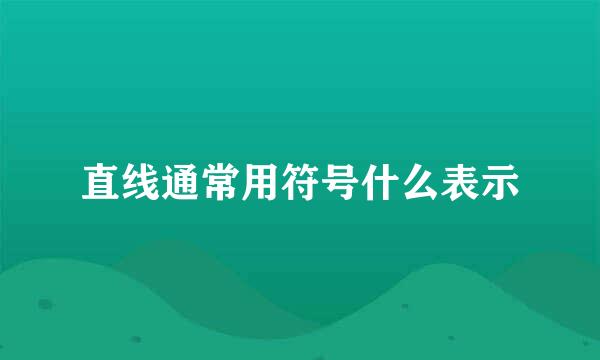 直线通常用符号什么表示